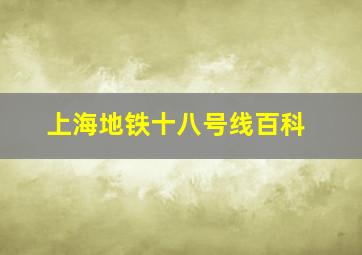 上海地铁十八号线百科